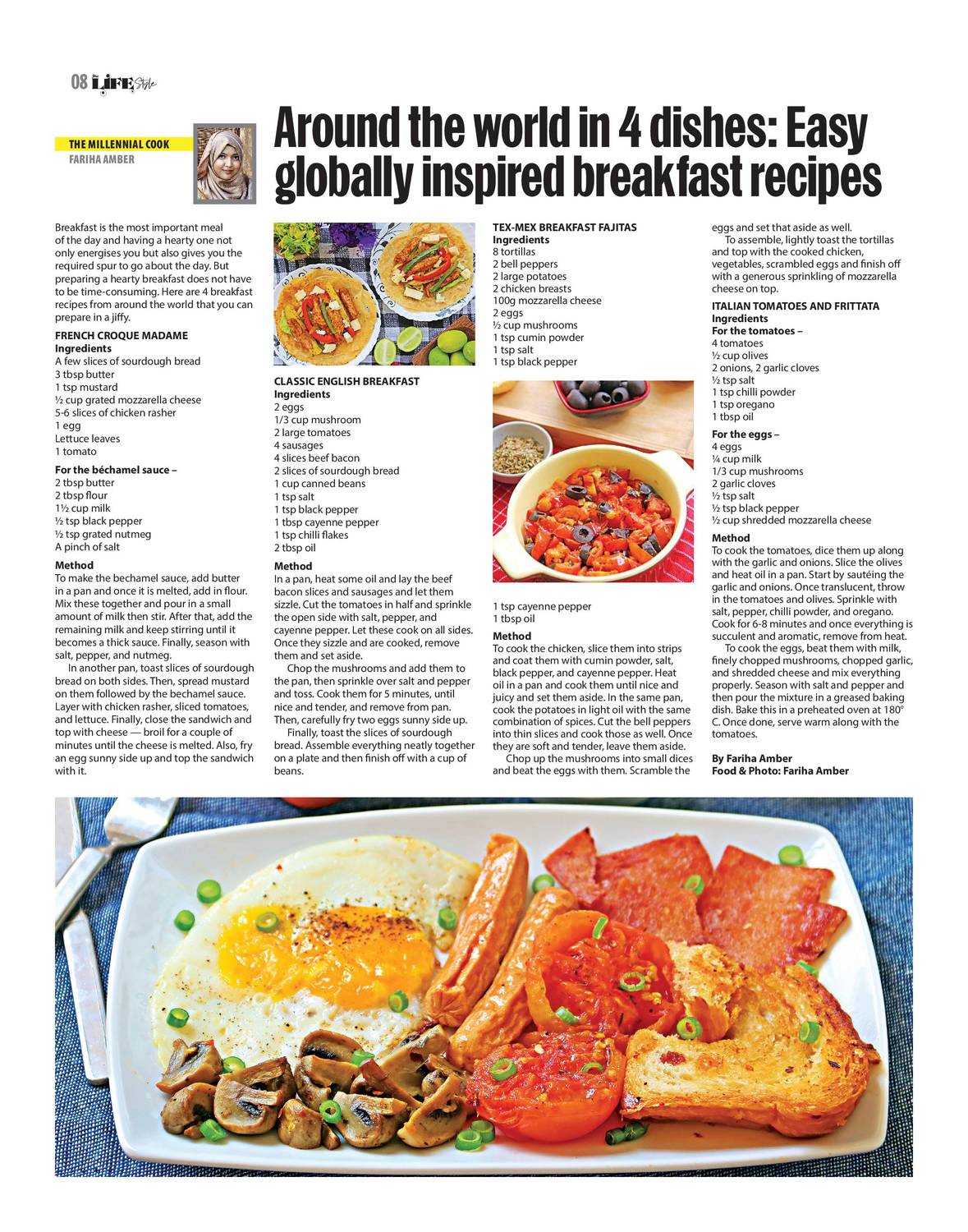 08 LIFE Style

THE MILLENNIAL COOK
FARIHA AMBER

Around the world in 4 dishes: Easy globally inspired breakfast recipes

Breakfast is the most important meal of the day and having a hearty one not only energises you but also gives you the required spur to go about the day. But preparing a hearty breakfast does not have to be time-consuming. Here are 4 breakfast recipes from around the world that you can prepare in a jiffy.

FRENCH CROQUE MADAME
Ingredients
A few slices of sourdough bread
3 tbsp butter
1 tsp mustard
½ cup grated mozzarella cheese
5-6 slices of chicken rasher
1 egg
Lettuce leaves
1 tomato

For the béchamel sauce –
2 tbsp butter
2 tbsp flour
1½ cup milk
½ tsp black pepper
½ tsp grated nutmeg
A pinch of salt

Method
To make the bechamel sauce, add butter in a pan and once it is melted, add in flour. Mix these together and pour in a small amount of milk then stir. After that, add the remaining milk and keep stirring until it becomes a thick sauce. Finally, season with salt, pepper, and nutmeg.

In another pan, toast slices of sourdough bread on both sides. Then, spread mustard on them followed by the bechamel sauce. Layer with chicken rasher, sliced tomatoes, and lettuce. Finally, close the sandwich and top with cheese — broil for a couple of minutes until the cheese is melted. Also, fry an egg sunny side up and top the sandwich with it.

CLASSIC ENGLISH BREAKFAST
Ingredients
2 eggs
1/3 cup mushroom
2 large tomatoes
4 sausages
4 slices beef bacon
2 slices of sourdough bread
1 cup canned beans
1 tsp salt
1 tsp black pepper
1 tbsp cayenne pepper
1 tsp chilli flakes
2 tbsp oil

Method
In a pan, heat some oil and lay the beef bacon slices and sausages and let them sizzle. Cut the tomatoes in half and sprinkle the open side with salt, pepper, and cayenne pepper. Let these cook on all sides. Once they sizzle and are cooked, remove them and set aside.

Chop the mushrooms and add them to the pan, then sprinkle over salt and pepper and toss. Cook them for 5 minutes, until nice and tender, and remove from pan. Then, carefully fry two eggs sunny side up.

Finally, toast the slices of sourdough bread. Assemble everything neatly together on a plate and then finish off with a cup of beans.

TEX-MEX BREAKFAST FAJITAS
Ingredients
8 tortillas
2 bell peppers
2 large potatoes
2 chicken breasts
100g mozzarella cheese
2 eggs
½ cup mushrooms
1 tsp cumin powder
1 tsp salt
1 tsp black pepper
1 tsp cayenne pepper
1 tbsp oil

Method
To cook the chicken, slice them into strips and coat them with cumin powder, salt, black pepper, and cayenne pepper. Heat oil in a pan and cook them until nice and juicy and set them aside. In the same pan, cook the potatoes in light oil with the same combination of spices. Cut the bell peppers into thin slices and cook those as well. Once they are soft and tender, leave them aside.

Chop up the mushrooms into small dices and beat the eggs with them. Scramble the eggs and set that aside as well.

To assemble, lightly toast the tortillas and top with the cooked chicken, vegetables, scrambled eggs and finish off with a generous sprinkling of mozzarella cheese on top.

ITALIAN TOMATOES AND FRITTATA
Ingredients
For the tomatoes –
4 tomatoes
½ cup olives
2 onions, 2 garlic cloves
½ tsp salt
1 tsp chilli powder
1 tsp oregano
1 tbsp oil

For the eggs –
4 eggs
¼ cup milk
1/3 cup mushrooms
2 garlic cloves
½ tsp salt
½ tsp black pepper
½ cup shredded mozzarella cheese

Method
To cook the tomatoes, dice them up along with the garlic and onions. Slice the olives and heat oil in a pan. Start by sautéing the garlic and onions. Once translucent, throw in the tomatoes and olives. Sprinkle with salt, pepper, chilli powder, and oregano. Cook for 6-8 minutes and once everything is succulent and aromatic, remove from heat.

To cook the eggs, beat them with milk, finely chopped mushrooms, chopped garlic, and shredded cheese and mix everything properly. Season with salt and pepper and then pour the mixture in a greased baking dish. Bake this in a preheated oven at 180° C. Once done, serve warm along with the tomatoes.

By Fariha Amber
Food & Photo: Fariha Amber